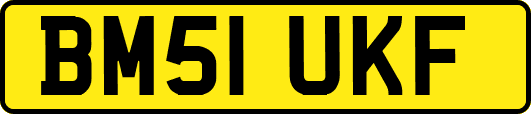 BM51 UKF